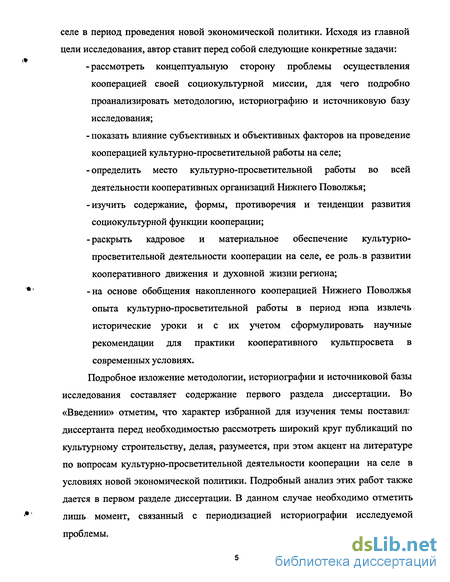 селе в период проведения новой экономической политики. Исходя из главной цели исследования, автор ставит перед собой следующие конкретные задачи:

- рассмотреть концептуальную сторону проблемы осуществления кооперацией своей социокультурной миссии, для чего подробно проанализировать методологию, историографию и источниковую базу исследования;

- показать влияние субъективных и объективных факторов на проведение кооперацией культурно-просветительной работы на селе;

- определить место культурно-просветительной работы во всей деятельности кооперативных организаций Нижнего Поволжья;

- изучить содержание, формы, противоречия и тенденции развития социокультурной функции кооперации;

- раскрыть кадровое и материальное обеспечение культурно-просветительной деятельности кооперации на селе, ее роль в развитии кооперативного движения и духовной жизни региона;

- на основе обобщения накопленного кооперацией Нижнего Поволжья опыта культурно-просветительной работы в период нэпа извлечь исторические уроки и с их учетом сформулировать научные рекомендации для практики кооперативного культпросвета в современных условиях.

Подробное изложение методологии, историографии и источниковой базы исследования составляет содержание первого раздела диссертации. Во «Введении» отметим, что характер избранной для изучения темы поставил диссертанта перед необходимостью рассмотреть широкий круг публикаций по культурному строительству, делая, разумеется, при этом акцент на литературе по вопросам культурно-просветительной деятельности кооперации на селе в условиях новой экономической политики. Подробный анализ этих работ также дается в первом разделе диссертации. В данном случае необходимо отметить лишь момент, связанный с периодизацией историографии исследуемой проблемы.

5

dsLib.net
библиотека диссертаций